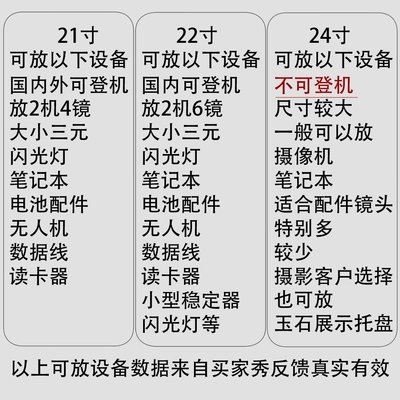 21寸
可放以下设备
国内外可登机
放2机4镜
大小三元
闪光灯
笔记本
电池配件
无人机
数据线
读卡器

22寸
可放以下设备
国内可登机
放2机6镜
大小三元
闪光灯
笔记本
电池配件
无人机
数据线
读卡器
小型稳定器
闪光灯等

24寸
可放以下设备
不可登机
尺寸较大
一般可以放
摄像机
笔记本
适合配件镜头
特别多
较少
摄影客户选择
也可放
玉石展示托盘

以上可放设备数据来自买家秀反馈真实有效